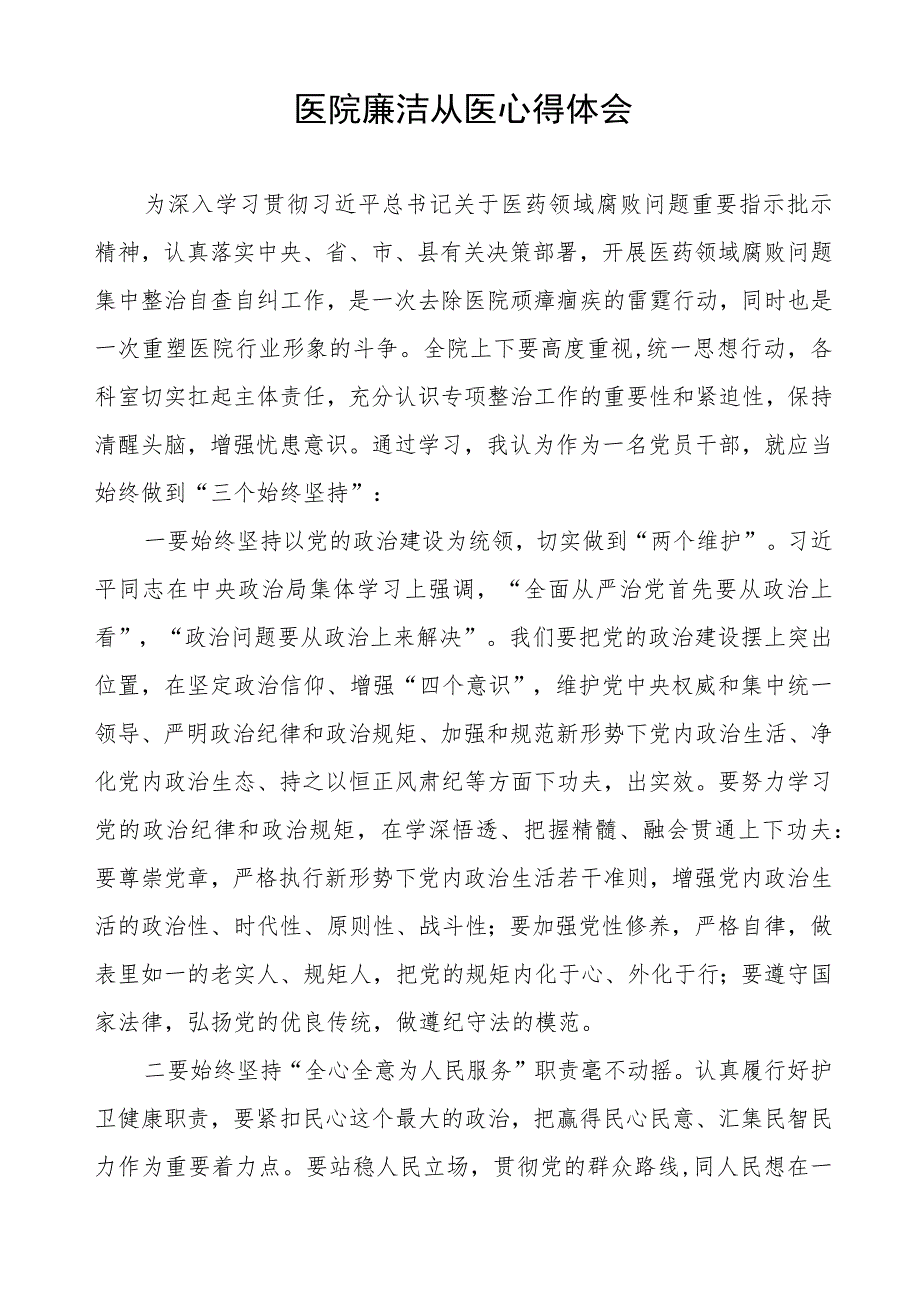 医院廉洁从医心得体会

为深入学习贯彻习近平总书记关于医药领域腐败问题重要指示批示精神，认真落实中央、省、市、县有关决策部署，开展医药领域腐败问题集中整治自查自纠工作，是一次去除医院顽瘴痼疾的雷霆行动，同时也是一次重塑医院行业形象的斗争。全院上下要高度重视,统一思想行动，各科室切实扛起主体责任，充分认识专项整治工作的重要性和紧迫性，保持清醒头脑，增强忧患意识。通过学习，我认为作为一名党员干部，就应当始终做到“三个始终坚持”：

一要始终坚持以党的政治建设为统领，切实做到“两个维护”。习近平同志在中央政治局集体学习上强调，“全面从严治党首先要从政治上看”，“政治问题要从政治上来解决”。我们要把党的政治建设摆上突出位置，在坚定政治信仰、增强“四个意识”，维护党中央权威和集中统一领导、严明政治纪律和政治规矩、加强和规范新形势下党内政治生活、净化党内政治生态、持之以恒正风肃纪等方面下功夫，出实效。要努力学习党的政治纪律和政治规矩，在学深悟透、把握精髓、融会贯通上下功夫：要尊崇党章，严格执行新形势下党内政治生活若干准则，增强党内政治生活的政治性、时代性、原则性、战斗性；要加强党性修养，严格自律，做表里如一的老实人、规矩人，把党的规矩内化于心、外化于行；要遵守国家法律，弘扬党的优良传统，做遵纪守法的模范。

二要始终坚持“全心全意为人民服务”职责毫不动摇。认真履行好护卫健康职责，要紧扣民心这个最大的政治，把赢得民心民意、汇集民智民力作为重要着力点。要站稳人民立场，贯彻党的群众路线,同人民想在一